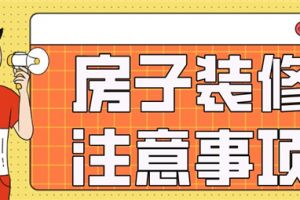 房子装修
注意事项